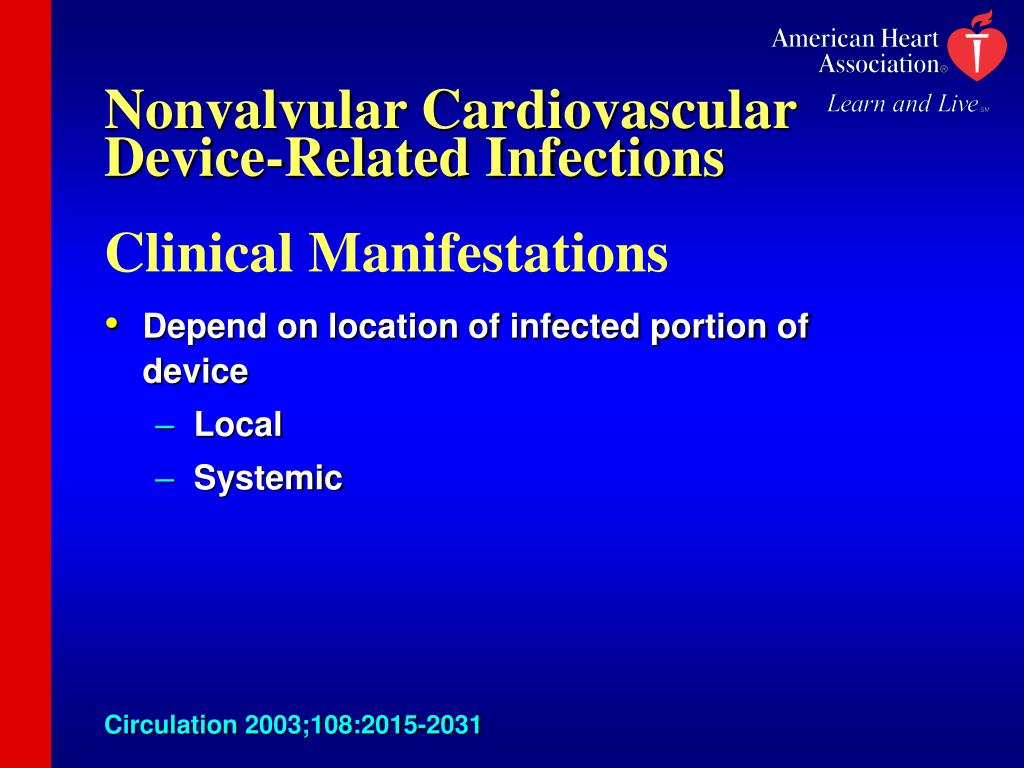 American Heart Association®
Learn and Live℠

Nonvalvular Cardiovascular Device-Related Infections

Clinical Manifestations

• Depend on location of infected portion of device
– Local
– Systemic

Circulation 2003;108:2015-2031